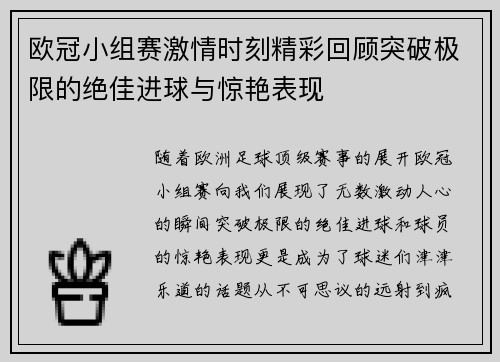 欧冠小组赛激情时刻精彩回顾突破极限的绝佳进球与惊艳表现

随着欧洲足球顶级赛事的展开欧冠小组赛向我们展现了无数激动人心的瞬间突破极限的绝佳进球和球员的惊艳表现更是成为了球迷们津津乐道的话题从不可思议的远射到疯